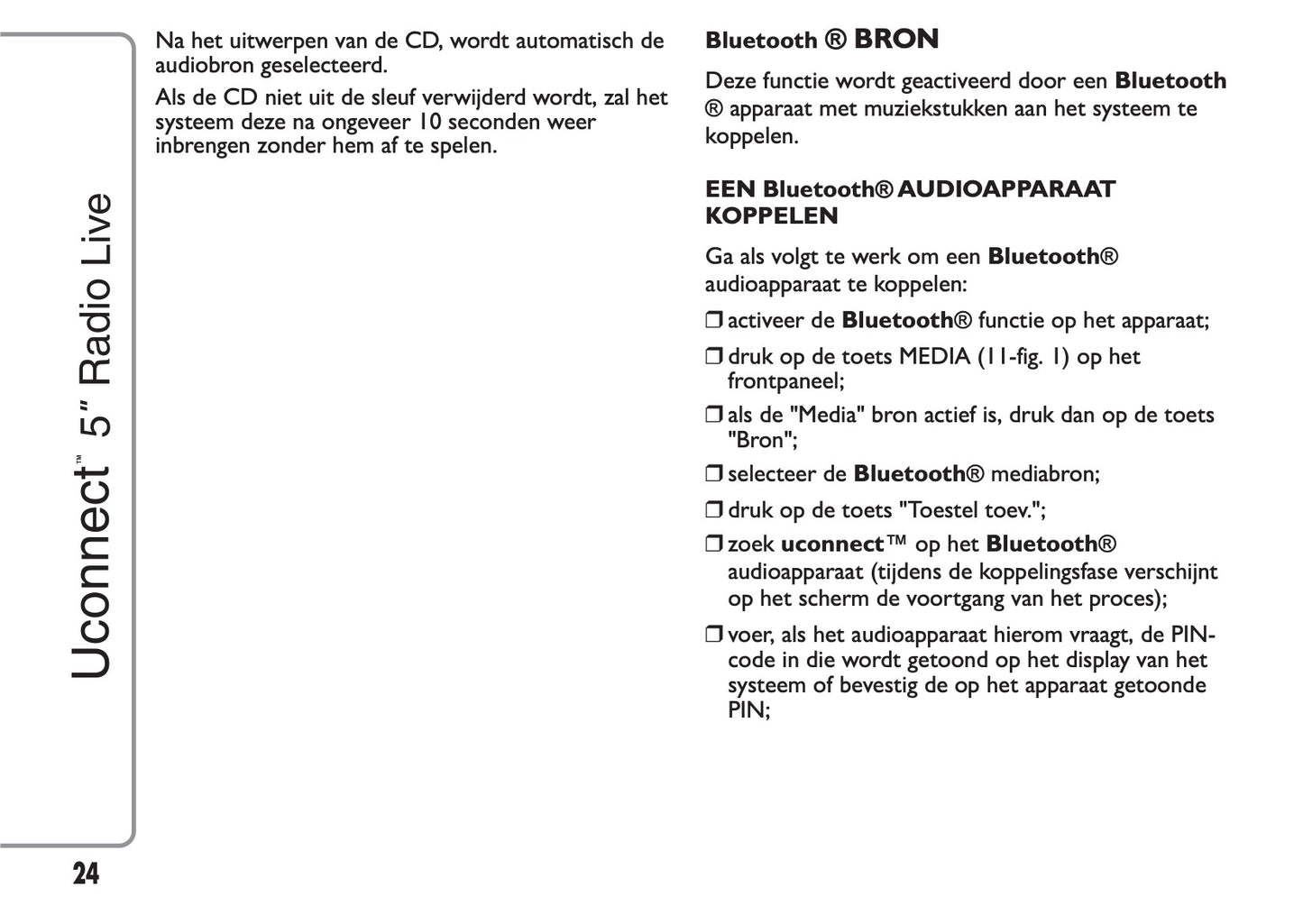 Uconnect™ 5" Radio Live

Na het uitwerpen van de CD, wordt automatisch de audiobron geselecteerd.

Als de CD niet uit de sleuf verwijderd wordt, zal het systeem deze na ongeveer 10 seconden weer inbrengen zonder hem af te spelen.

Bluetooth ® BRON

Deze functie wordt geactiveerd door een Bluetooth ® apparaat met muziekstukken aan het systeem te koppelen.

EEN Bluetooth® AUDIOAPPARAAT KOPPELEN

Ga als volgt te werk om een Bluetooth® audioapparaat te koppelen:

❒ activeer de Bluetooth® functie op het apparaat;

❒ druk op de toets MEDIA (11-fig. 1) op het frontpaneel;

❒ als de "Media" bron actief is, druk dan op de toets "Bron";

❒ selecteer de Bluetooth® mediabron;

❒ druk op de toets "Toestel toev.";

❒ zoek uconnect™ op het Bluetooth® audioapparaat (tijdens de koppelingsfase verschijnt op het scherm de voortgang van het proces);

❒ voer, als het audioapparaat hierom vraagt, de PIN-code in die wordt getoond op het display van het systeem of bevestig de op het apparaat getoonde PIN;

24